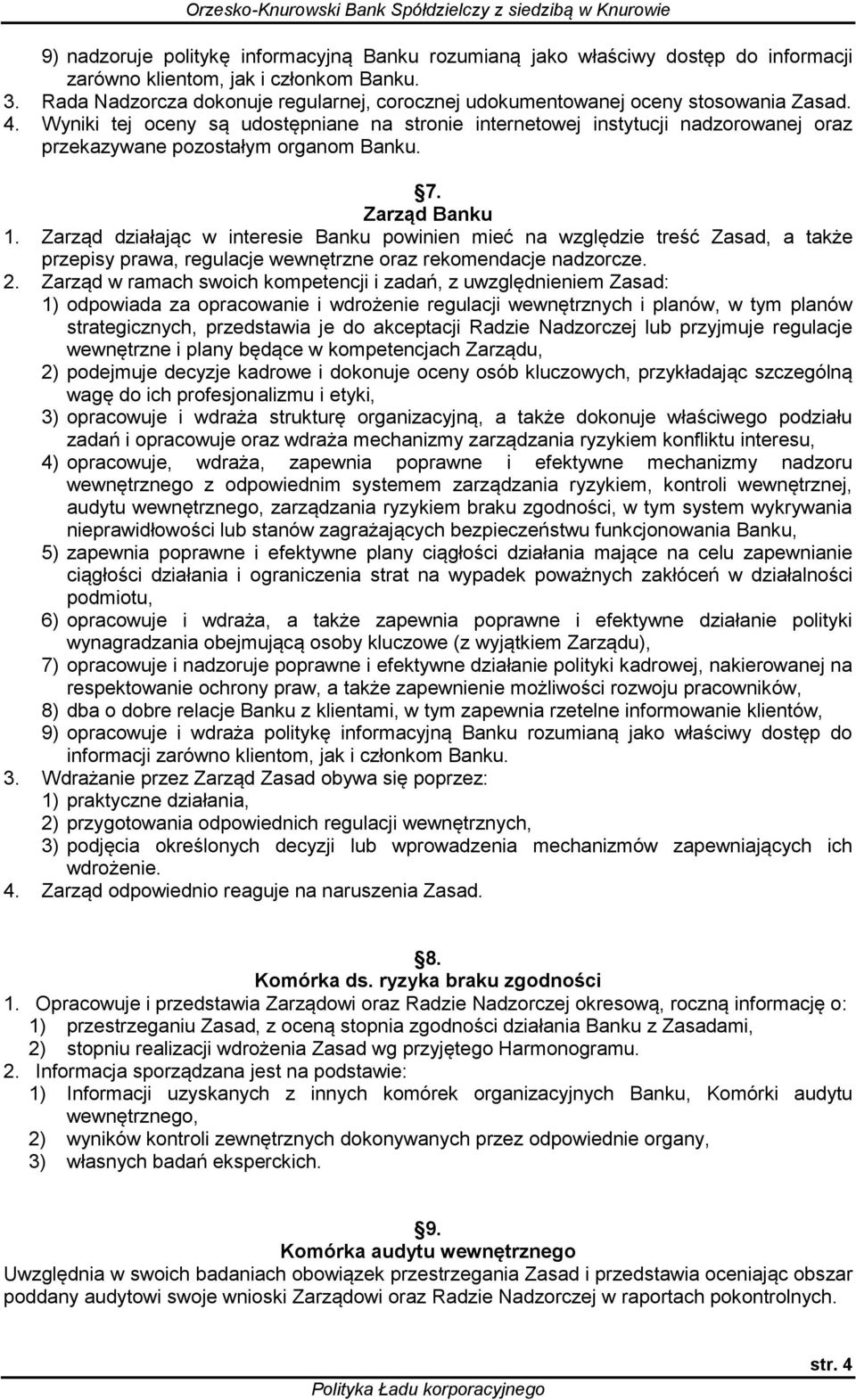 Orzesko-Knurowski Bank Spółdzielczy z siedzibą w Knurowie

9) nadzoruje politykę informacyjną Banku rozumianą jako właściwy dostęp do informacji zarówno klientom, jak i członkom Banku.
3. Rada Nadzorcza dokonuje regularnej, corocznej udokumentowanej oceny stosowania Zasad.
4. Wyniki tej oceny są udostępniane na stronie internetowej instytucji nadzorowanej oraz przekazywane pozostałym organom Banku.

§7.
Zarząd Banku
1. Zarząd działając w interesie Banku powinien mieć na względzie treść Zasad, a także przepisy prawa, regulacje wewnętrzne oraz rekomendacje nadzorcze.
2. Zarząd w ramach swoich kompetencji i zadań, z uwzględnieniem Zasad:
1) odpowiada za opracowanie i wdrożenie regulacji wewnętrznych i planów, w tym planów strategicznych, przedstawia je do akceptacji Radzie Nadzorczej lub przyjmuje regulacje wewnętrzne i plany będące w kompetencjach Zarządu,
2) podejmuje decyzje kadrowe i dokonuje oceny osób kluczowych, przykładając szczególną wagę do ich profesjonalizmu i etyki,
3) opracowuje i wdraża strukturę organizacyjną, a także dokonuje właściwego podziału zadań i opracowuje oraz wdraża mechanizmy zarządzania ryzykiem konfliktu interesu,
4) opracowuje, wdraża, zapewnia poprawne i efektywne mechanizmy nadzoru wewnętrznego z odpowiednim systemem zarządzania ryzykiem, kontroli wewnętrznej, audytu wewnętrznego, zarządzania ryzykiem braku zgodności, w tym system wykrywania nieprawidłowości lub stanów zagrażających bezpieczeństwu funkcjonowania Banku,
5) zapewnia poprawne i efektywne plany ciągłości działania mające na celu zapewnianie ciągłości działania i ograniczenia strat na wypadek poważnych zakłóceń w działalności podmiotu,
6) opracowuje i wdraża, a także zapewnia poprawne i efektywne działanie polityki wynagradzania obejmującą osoby kluczowe (z wyjątkiem Zarządu),
7) opracowuje i nadzoruje poprawne i efektywne działanie polityki kadrowej, nakierowanej na respektowanie ochrony praw, a także zapewnienie możliwości rozwoju pracowników,
8) dba o dobre relacje Banku z klientami, w tym zapewnia rzetelne informowanie klientów,
9) opracowuje i wdraża politykę informacyjną Banku rozumianą jako właściwy dostęp do informacji zarówno klientom, jak i członkom Banku.
3. Wdrażanie przez Zarząd Zasad obywa się poprzez:
1) praktyczne działania,
2) przygotowania odpowiednich regulacji wewnętrznych,
3) podjęcia określonych decyzji lub wprowadzenia mechanizmów zapewniających ich wdrożenie.
4. Zarząd odpowiednio reaguje na naruszenia Zasad.

§8.
Komórka ds. ryzyka braku zgodności
1. Opracowuje i przedstawia Zarządowi oraz Radzie Nadzorczej okresową, roczną informację o:
1) przestrzeganiu Zasad, z oceną stopnia zgodności działania Banku z Zasadami,
2) stopniu realizacji wdrożenia Zasad wg przyjętego Harmonogramu.
2. Informacja sporządzana jest na podstawie:
1) Informacji uzyskanych z innych komórek organizacyjnych Banku, Komórki audytu wewnętrznego,
2) wyników kontroli zewnętrznych dokonywanych przez odpowiednie organy,
3) własnych badań eksperckich.

§9.
Komórka audytu wewnętrznego
Uwzględnia w swoich badaniach obowiązek przestrzegania Zasad i przedstawia oceniając obszar poddany audytowi swoje wnioski Zarządowi oraz Radzie Nadzorczej w raportach pokontrolnych.

str. 4
Polityka Ładu korporacyjnego